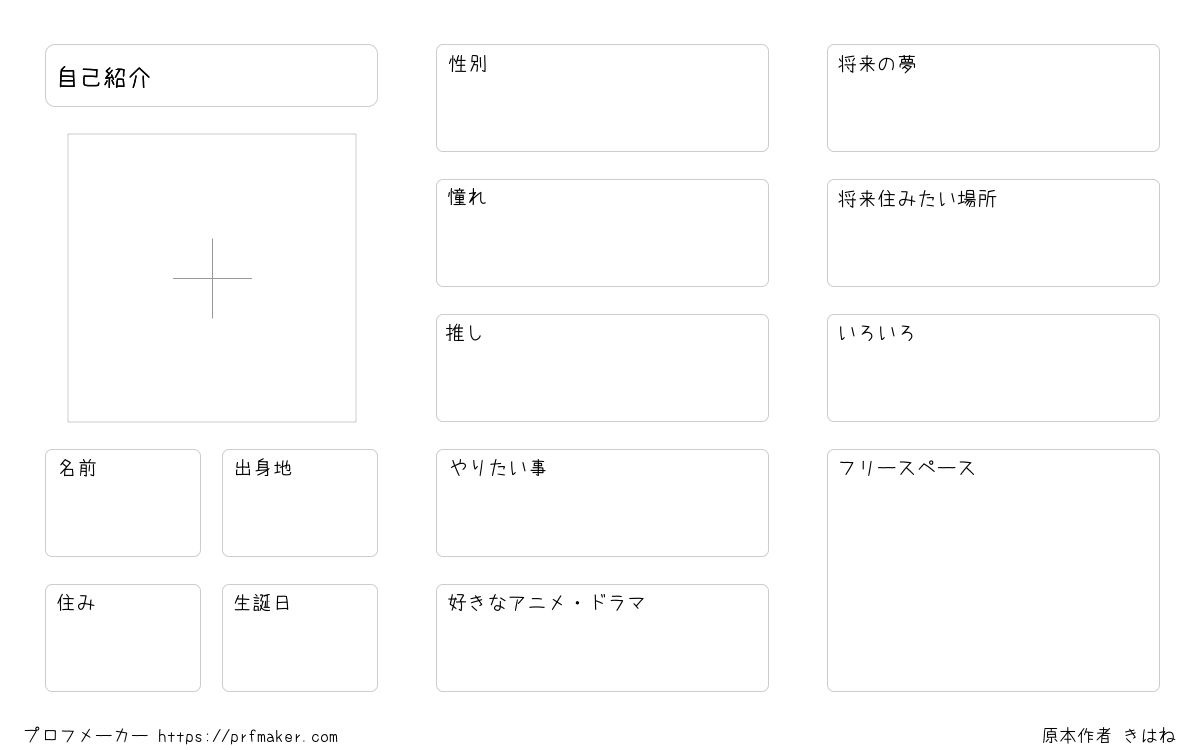 自己紹介

名前

出身地

住み

生誕日

性別

憧れ

推し

やりたい事

好きなアニメ・ドラマ

将来の夢

将来住みたい場所

いろいろ

フリースペース

プロフメーカー https://prfmaker.com

原本作者 きはね